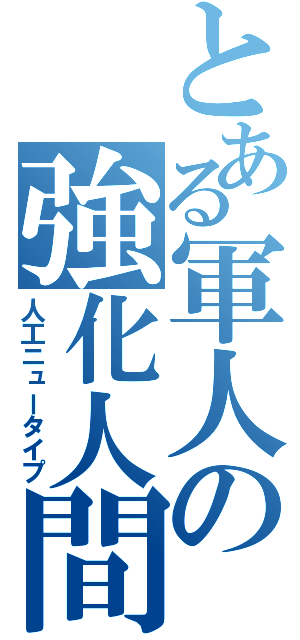 とある軍人の強化人間

人工ニュータイプ